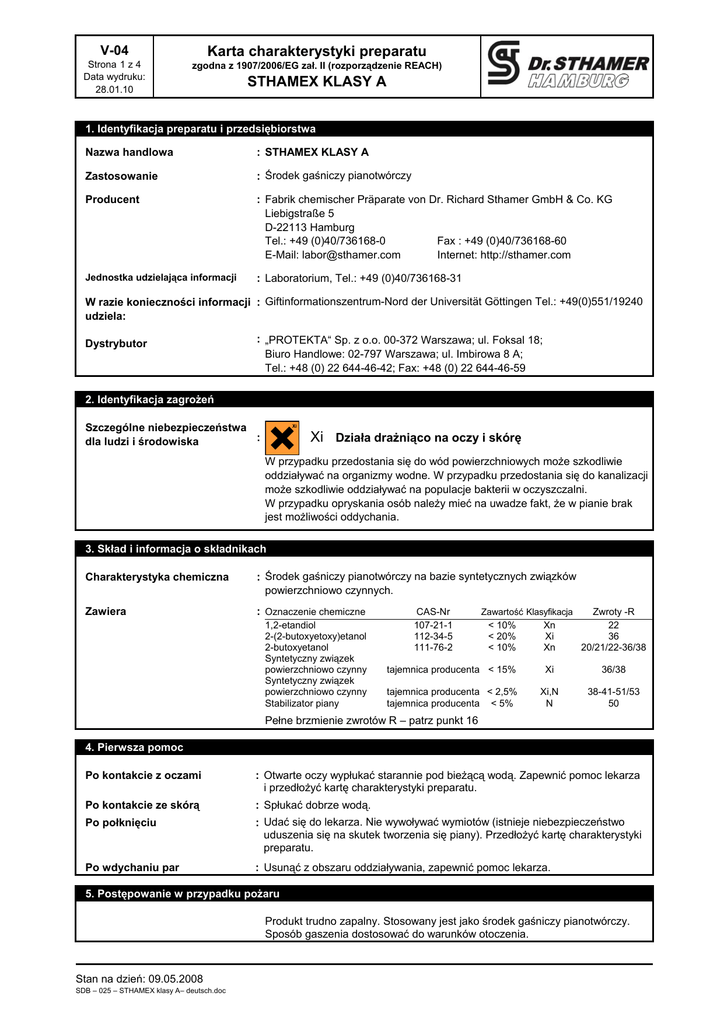 V-04
Strona 1 z 4
Data wydruku:
28.01.10

Karta charakterystyki preparatu
zgodna z 1907/2006/EG zał. II (rozporządzenie REACH)
STHAMEX KLASY A

Dr. STHAMER
HAMBURG

1. Identyfikacja preparatu i przedsiębiorstwa

Nazwa handlowa : STHAMEX KLASY A

Zastosowanie : Środek gaśniczy pianotwórczy

Producent : Fabrik chemischer Präparate von Dr. Richard Sthamer GmbH & Co. KG
Liebigstraße 5
D-22113 Hamburg
Tel.: +49 (0)40/736168-0 Fax : +49 (0)40/736168-60
E-Mail: labor@sthamer.com Internet: http://sthamer.com

Jednostka udzielająca informacji : Laboratorium, Tel.: +49 (0)40/736168-31

W razie konieczności informacji udziela: : Giftinformationszentrum-Nord der Universität Göttingen Tel.: +49(0)551/19240

Dystrybutor : „PROTEKTA" Sp. z o.o. 00-372 Warszawa; ul. Foksal 18;
Biuro Handlowe: 02-797 Warszawa; ul. Imbirowa 8 A;
Tel.: +48 (0) 22 644-46-42; Fax: +48 (0) 22 644-46-59

2. Identyfikacja zagrożeń

Szczególne niebezpieczeństwa dla ludzi i środowiska : Xi Działa drażniąco na oczy i skórę
W przypadku przedostania się do wód powierzchniowych może szkodliwie oddziaływać na organizmy wodne. W przypadku przedostania się do kanalizacji może szkodliwie oddziaływać na populacje bakterii w oczyszczalni.
W przypadku opryskania osób należy mieć na uwadze fakt, że w pianie brak jest możliwości oddychania.

3. Skład i informacja o składnikach

Charakterystyka chemiczna : Środek gaśniczy pianotwórczy na bazie syntetycznych związków powierzchniowo czynnych.

Zawiera :

| Oznaczenie chemiczne | CAS-Nr | Zawartość | Klasyfikacja | Zwroty -R |
|---|---|---|---|---|
| 1,2-etandiol | 107-21-1 | < 10% | Xn | 22 |
| 2-(2-butoxyetoxy)etanol | 112-34-5 | < 20% | Xi | 36 |
| 2-butoxyetanol | 111-76-2 | < 10% | Xn | 20/21/22-36/38 |
| Syntetyczny związek powierzchniowo czynny | tajemnica producenta | < 15% | Xi | 36/38 |
| Syntetyczny związek powierzchniowo czynny | tajemnica producenta | < 2,5% | Xi,N | 38-41-51/53 |
| Stabilizator piany | tajemnica producenta | < 5% | N | 50 |

Pełne brzmienie zwrotów R – patrz punkt 16

4. Pierwsza pomoc

Po kontakcie z oczami : Otwarte oczy wypłukać starannie pod bieżącą wodą. Zapewnić pomoc lekarza i przedłożyć kartę charakterystyki preparatu.

Po kontakcie ze skórą : Spłukać dobrze wodą.

Po połknięciu : Udać się do lekarza. Nie wywoływać wymiotów (istnieje niebezpieczeństwo uduszenia się na skutek tworzenia się piany). Przedłożyć kartę charakterystyki preparatu.

Po wdychaniu par : Usunąć z obszaru oddziaływania, zapewnić pomoc lekarza.

5. Postępowanie w przypadku pożaru

Produkt trudno zapalny. Stosowany jest jako środek gaśniczy pianotwórczy.
Sposób gaszenia dostosować do warunków otoczenia.

Stan na dzień: 09.05.2008
SDB – 025 – STHAMEX klasy A– deutsch.doc